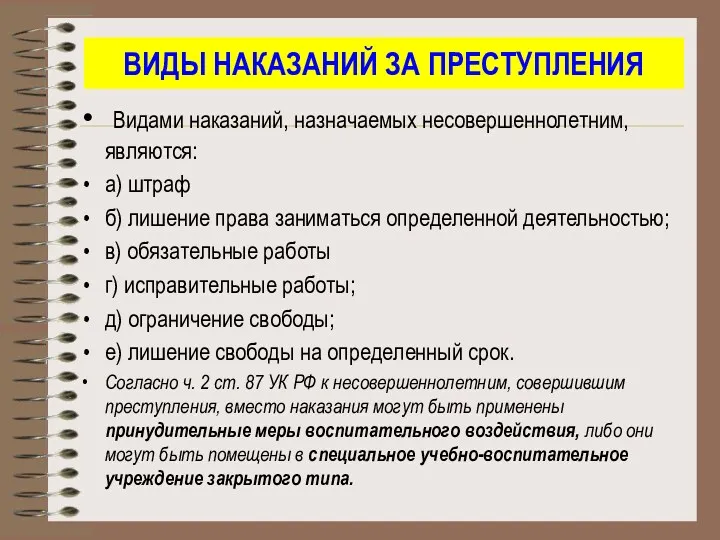 ВИДЫ НАКАЗАНИЙ ЗА ПРЕСТУПЛЕНИЯ

• Видами наказаний, назначаемых несовершеннолетним, являются:
• а) штраф
• б) лишение права заниматься определенной деятельностью;
• в) обязательные работы
• г) исправительные работы;
• д) ограничение свободы;
• е) лишение свободы на определенный срок.
• Согласно ч. 2 ст. 87 УК РФ к несовершеннолетним, совершившим преступления, вместо наказания могут быть применены принудительные меры воспитательного воздействия, либо они могут быть помещены в специальное учебно-воспитательное учреждение закрытого типа.